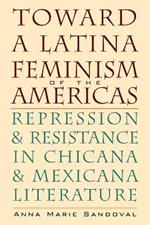 TOWARD A LATINA FEMINISM OF THE AMERICAS

REPRESSION & RESISTANCE IN CHICANA & MEXICANA LITERATURE

ANNA MARIE SANDOVAL